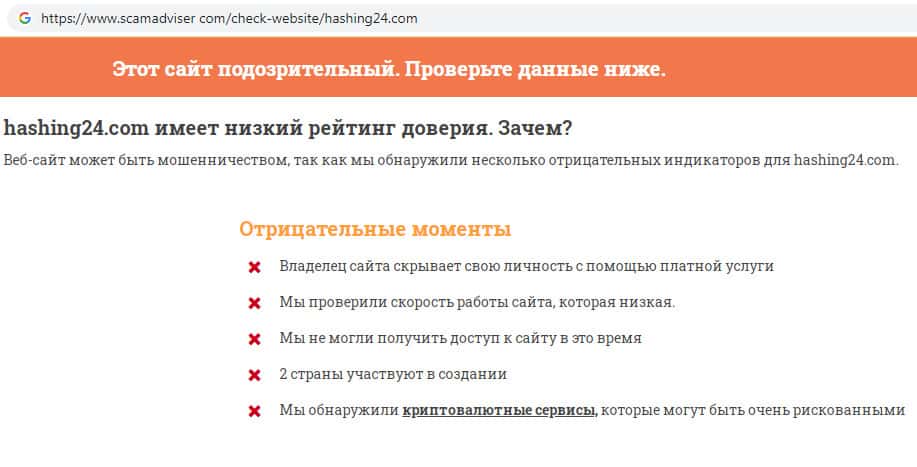 https://www.scamadviser com/check-website/hashing24.com

Этот сайт подозрительный. Проверьте данные ниже.

hashing24.com имеет низкий рейтинг доверия. Зачем?

Веб-сайт может быть мошенничеством, так как мы обнаружили несколько отрицательных индикаторов для hashing24.com.

Отрицательные моменты

Владелец сайта скрывает свою личность с помощью платной услуги

Мы проверили скорость работы сайта, которая низкая.

Мы не могли получить доступ к сайту в это время

2 страны участвуют в создании

Мы обнаружили криптовалютные сервисы, которые могут быть очень рискованными